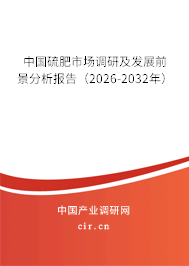 中国硫肥市场调研及发展前景分析报告（2026-2032年）

中国产业调研网

cir.cn